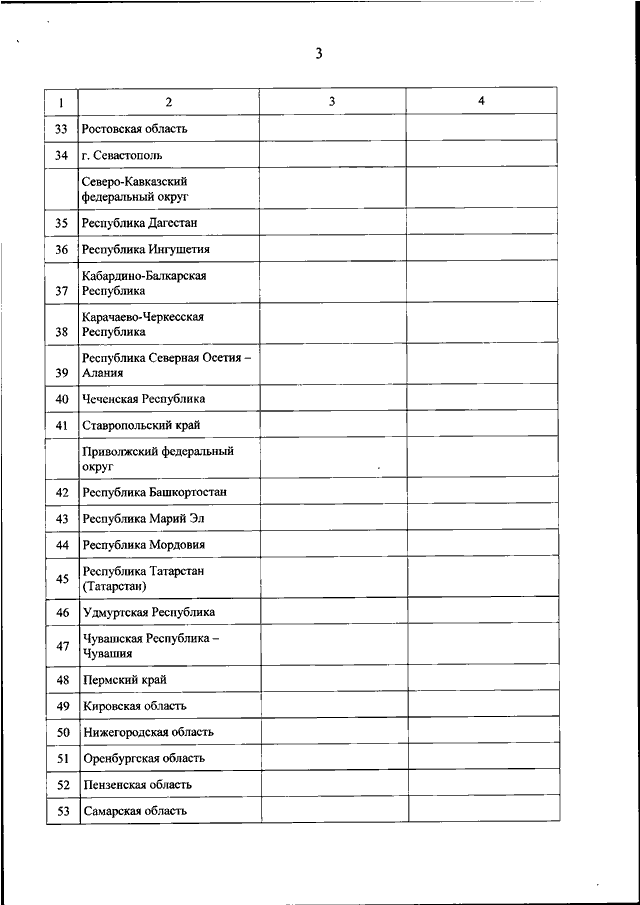 3

| 1 | 2 | 3 | 4 |
|---|---|---|---|
| 33 | Ростовская область | | |
| 34 | г. Севастополь | | |
| | Северо-Кавказский федеральный округ | | |
| 35 | Республика Дагестан | | |
| 36 | Республика Ингушетия | | |
| 37 | Кабардино-Балкарская Республика | | |
| 38 | Карачаево-Черкесская Республика | | |
| 39 | Республика Северная Осетия – Алания | | |
| 40 | Чеченская Республика | | |
| 41 | Ставропольский край | | |
| | Приволжский федеральный округ | | |
| 42 | Республика Башкортостан | | |
| 43 | Республика Марий Эл | | |
| 44 | Республика Мордовия | | |
| 45 | Республика Татарстан (Татарстан) | | |
| 46 | Удмуртская Республика | | |
| 47 | Чувашская Республика – Чувашия | | |
| 48 | Пермский край | | |
| 49 | Кировская область | | |
| 50 | Нижегородская область | | |
| 51 | Оренбургская область | | |
| 52 | Пензенская область | | |
| 53 | Самарская область | | |